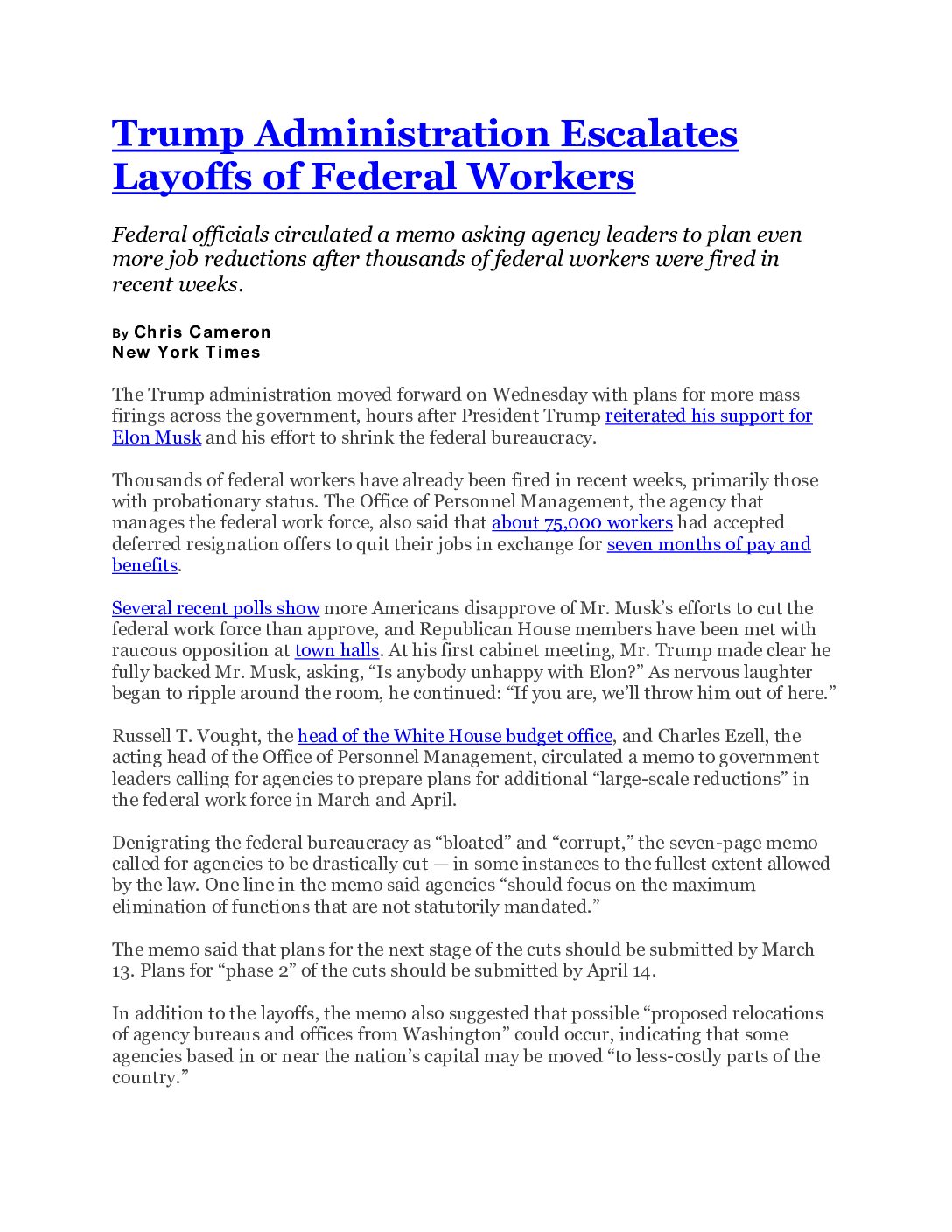 Trump Administration Escalates Layoffs of Federal Workers

Federal officials circulated a memo asking agency leaders to plan even more job reductions after thousands of federal workers were fired in recent weeks.

By Chris Cameron
New York Times

The Trump administration moved forward on Wednesday with plans for more mass firings across the government, hours after President Trump reiterated his support for Elon Musk and his effort to shrink the federal bureaucracy.

Thousands of federal workers have already been fired in recent weeks, primarily those with probationary status. The Office of Personnel Management, the agency that manages the federal work force, also said that about 75,000 workers had accepted deferred resignation offers to quit their jobs in exchange for seven months of pay and benefits.

Several recent polls show more Americans disapprove of Mr. Musk's efforts to cut the federal work force than approve, and Republican House members have been met with raucous opposition at town halls. At his first cabinet meeting, Mr. Trump made clear he fully backed Mr. Musk, asking, "Is anybody unhappy with Elon?" As nervous laughter began to ripple around the room, he continued: "If you are, we'll throw him out of here."

Russell T. Vought, the head of the White House budget office, and Charles Ezell, the acting head of the Office of Personnel Management, circulated a memo to government leaders calling for agencies to prepare plans for additional "large-scale reductions" in the federal work force in March and April.

Denigrating the federal bureaucracy as "bloated" and "corrupt," the seven-page memo called for agencies to be drastically cut — in some instances to the fullest extent allowed by the law. One line in the memo said agencies "should focus on the maximum elimination of functions that are not statutorily mandated."

The memo said that plans for the next stage of the cuts should be submitted by March 13. Plans for "phase 2" of the cuts should be submitted by April 14.

In addition to the layoffs, the memo also suggested that possible "proposed relocations of agency bureaus and offices from Washington" could occur, indicating that some agencies based in or near the nation's capital may be moved "to less-costly parts of the country."